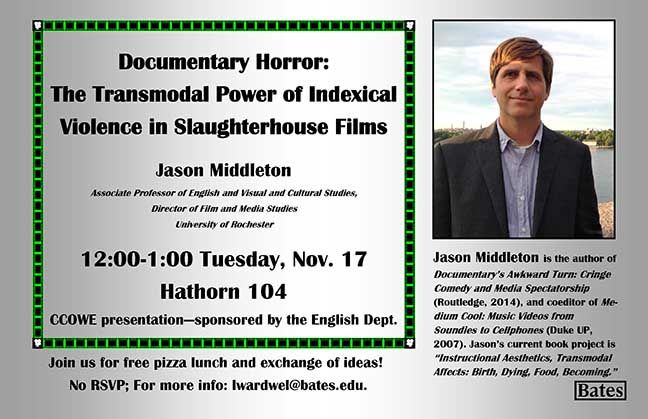 Documentary Horror:
The Transmodal Power of Indexical Violence in Slaughterhouse Films

Jason Middleton

Associate Professor of English and Visual and Cultural Studies,
Director of Film and Media Studies
University of Rochester

12:00-1:00 Tuesday, Nov. 17

Hathorn 104

CCOWE presentation—sponsored by the English Dept.

Join us for free pizza lunch and exchange of ideas!

No RSVP; For more info: lwardwel@bates.edu.

Jason Middleton is the author of Documentary's Awkward Turn: Cringe Comedy and Media Spectatorship (Routledge, 2014), and coeditor of Medium Cool: Music Videos from Soundies to Cellphones (Duke UP, 2007). Jason's current book project is "Instructional Aesthetics, Transmodal Affects: Birth, Dying, Food, Becoming."

Bates